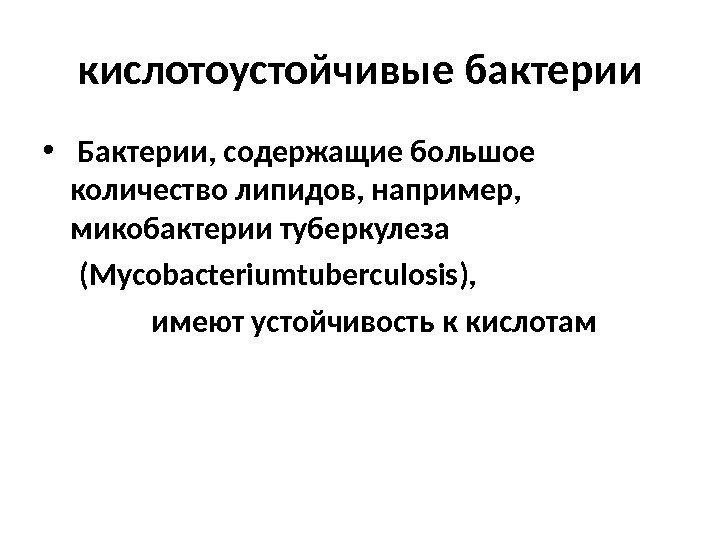 кислотоустойчивые бактерии

• Бактерии, содержащие большое количество липидов, например, микобактерии туберкулеза (Mycobacteriumtuberculosis), имеют устойчивость к кислотам